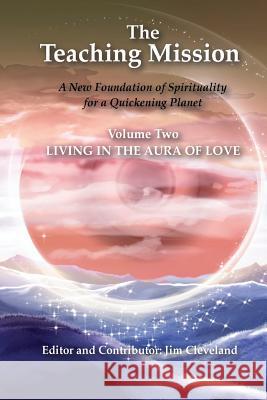 The Teaching Mission

A New Foundation of Spirituality for a Quickening Planet

Volume Two
LIVING IN THE AURA OF LOVE

Editor and Contributor: Jim Cleveland

Kraina Książek